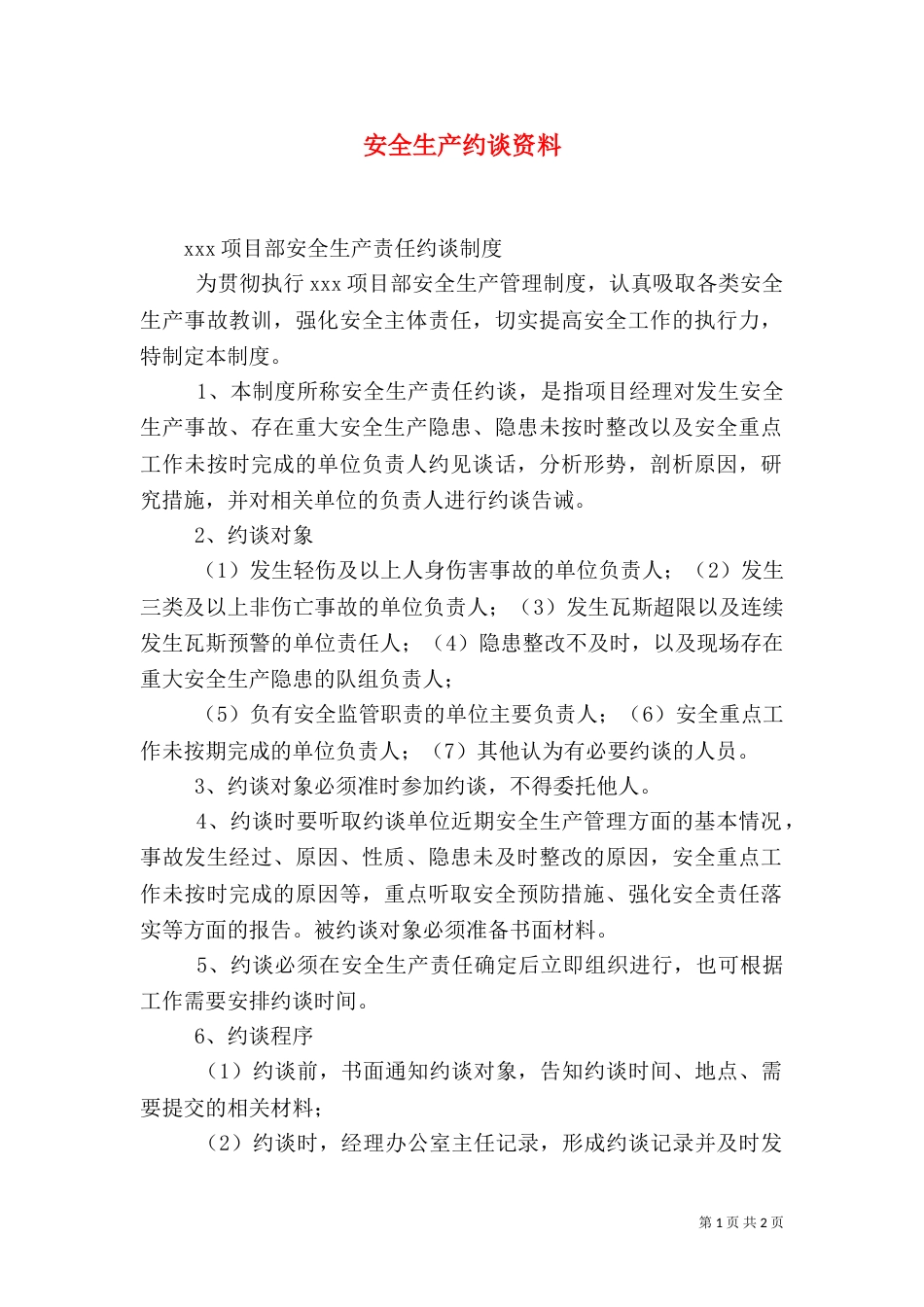 安全生产约谈资料

xxx 项目部安全生产责任约谈制度

为贯彻执行 xxx 项目部安全生产管理制度，认真吸取各类安全生产事故教训，强化安全主体责任，切实提高安全工作的执行力，特制定本制度。

1、本制度所称安全生产责任约谈，是指项目经理对发生安全生产事故、存在重大安全生产隐患、隐患未按时整改以及安全重点工作未按时完成的单位负责人约见谈话，分析形势，剖析原因，研究措施，并对相关单位的负责人进行约谈告诫。

2、约谈对象

（1）发生轻伤及以上人身伤害事故的单位负责人；（2）发生三类及以上非伤亡事故的单位负责人；（3）发生瓦斯超限以及连续发生瓦斯预警的单位责任人；（4）隐患整改不及时，以及现场存在重大安全生产隐患的队组负责人；

（5）负有安全监管职责的单位主要负责人；（6）安全重点工作未按期完成的单位负责人；（7）其他认为有必要约谈的人员。

3、约谈对象必须准时参加约谈，不得委托他人。

4、约谈时要听取约谈单位近期安全生产管理方面的基本情况，事故发生经过、原因、性质、隐患未及时整改的原因，安全重点工作未按时完成的原因等，重点听取安全预防措施、强化安全责任落实等方面的报告。被约谈对象必须准备书面材料。

5、约谈必须在安全生产责任确定后立即组织进行，也可根据工作需要安排约谈时间。

6、约谈程序

（1）约谈前，书面通知约谈对象，告知约谈时间、地点、需要提交的相关材料；

（2）约谈时，经理办公室主任记录，形成约谈记录并及时发

第 1 页 共 2 页